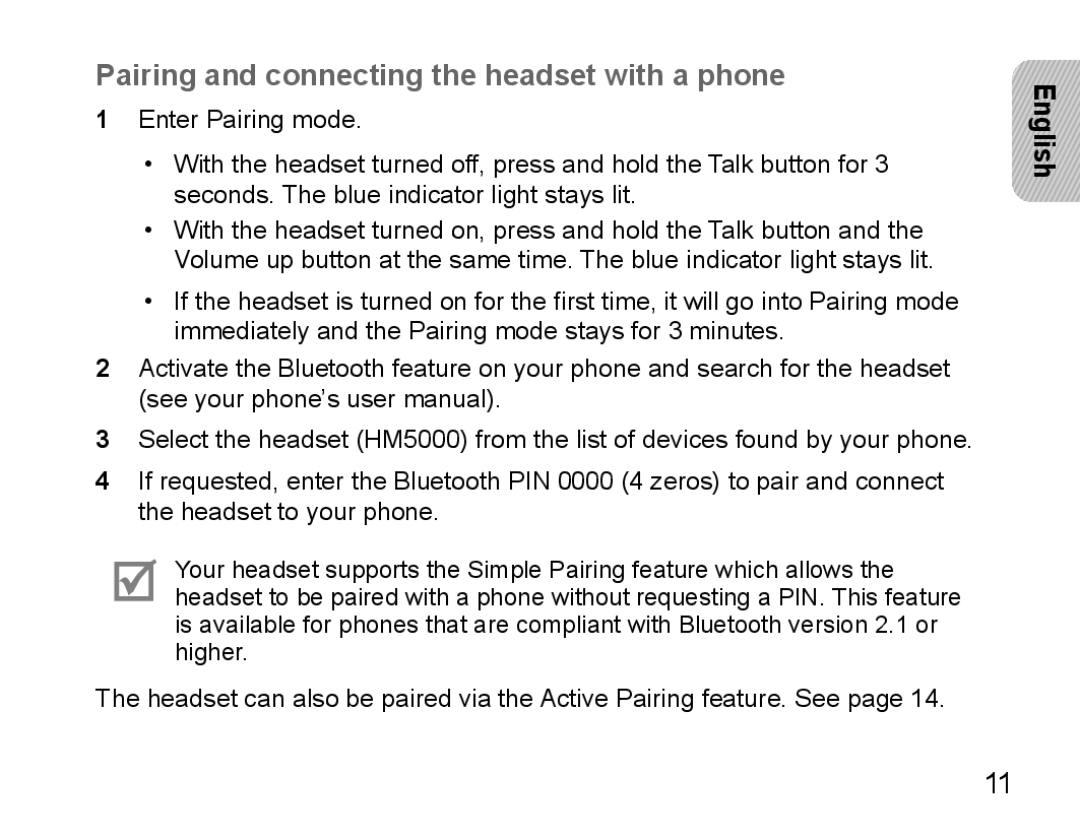 Pairing and connecting the headset with a phone

English

1 Enter Pairing mode.

• With the headset turned off, press and hold the Talk button for 3 seconds. The blue indicator light stays lit.

• With the headset turned on, press and hold the Talk button and the Volume up button at the same time. The blue indicator light stays lit.

• If the headset is turned on for the first time, it will go into Pairing mode immediately and the Pairing mode stays for 3 minutes.

2 Activate the Bluetooth feature on your phone and search for the headset (see your phone's user manual).

3 Select the headset (HM5000) from the list of devices found by your phone.

4 If requested, enter the Bluetooth PIN 0000 (4 zeros) to pair and connect the headset to your phone.

Your headset supports the Simple Pairing feature which allows the headset to be paired with a phone without requesting a PIN. This feature is available for phones that are compliant with Bluetooth version 2.1 or higher.

The headset can also be paired via the Active Pairing feature. See page 14.

11